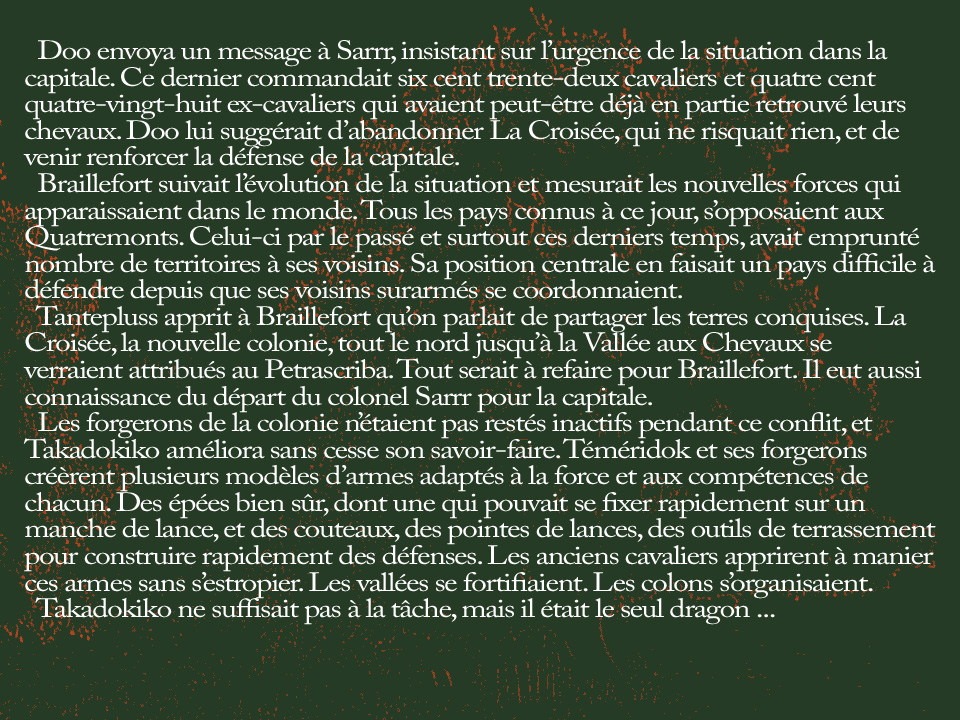 Doo envoya un message à Sarrr, insistant sur l'urgence de la situation dans la capitale. Ce dernier commandait six cent trente-deux cavaliers et quatre cent quatre-vingt-huit ex-cavaliers qui avaient peut-être déjà en partie retrouvé leurs chevaux. Doo lui suggérait d'abandonner La Croisée, qui ne risquait rien, et de venir renforcer la défense de la capitale.

Braillefort suivait l'évolution de la situation et mesurait les nouvelles forces qui apparaissaient dans le monde. Tous les pays connus à ce jour, s'opposaient aux Quatremonts. Celui-ci par le passé et surtout ces derniers temps, avait emprunté nombre de territoires à ses voisins. Sa position centrale en faisait un pays difficile à défendre depuis que ses voisins surarmés se coordonnaient.

Tantepluss apprit à Braillefort qu'on parlait de partager les terres conquises. La Croisée, la nouvelle colonie, tout le nord jusqu'à la Vallée aux Chevaux se verraient attribués au Petrascriba. Tout serait à refaire pour Braillefort. Il eut aussi connaissance du départ du colonel Sarrr pour la capitale.

Les forgerons de la colonie n'étaient pas restés inactifs pendant ce conflit, et Takadokiko améliora sans cesse son savoir-faire. Téméridok et ses forgerons créèrent plusieurs modèles d'armes adaptés à la force et aux compétences de chacun. Des épées bien sûr, dont une qui pouvait se fixer rapidement sur un manche de lance, et des couteaux, des pointes de lances, des outils de terrassement pour construire rapidement des défenses. Les anciens cavaliers apprirent à manier ces armes sans s'estropier. Les vallées se fortifiaient. Les colons s'organisaient.

Takadokiko ne suffisait pas à la tâche, mais il était le seul dragon ...